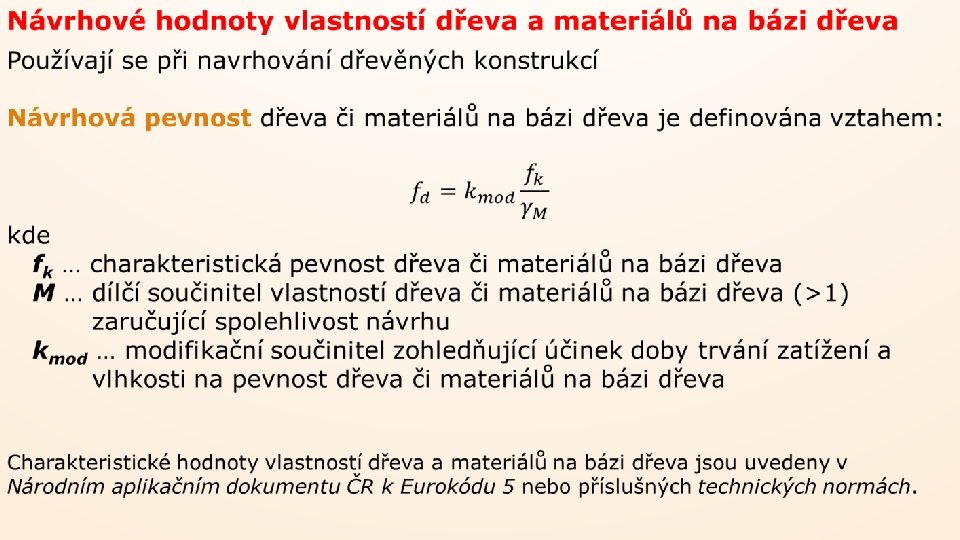 Návrhové hodnoty vlastností dřeva a materiálů na bázi dřeva

Používají se při navrhování dřevěných konstrukcí

Návrhová pevnost dřeva či materiálů na bázi dřeva je definována vztahem:

$f_d = k_{mod} \frac{f_k}{\gamma_M}$

kde

$f_k$ … charakteristická pevnost dřeva či materiálů na bázi dřeva

$M$ … dílčí součinitel vlastností dřeva či materiálů na bázi dřeva (>1) zaručující spolehlivost návrhu

$k_{mod}$ … modifikační součinitel zohledňující účinek doby trvání zatížení a vlhkosti na pevnost dřeva či materiálů na bázi dřeva

Charakteristické hodnoty vlastností dřeva a materiálů na bázi dřeva jsou uvedeny v Národním aplikačním dokumentu ČR k Eurokódu 5 nebo příslušných technických normách.